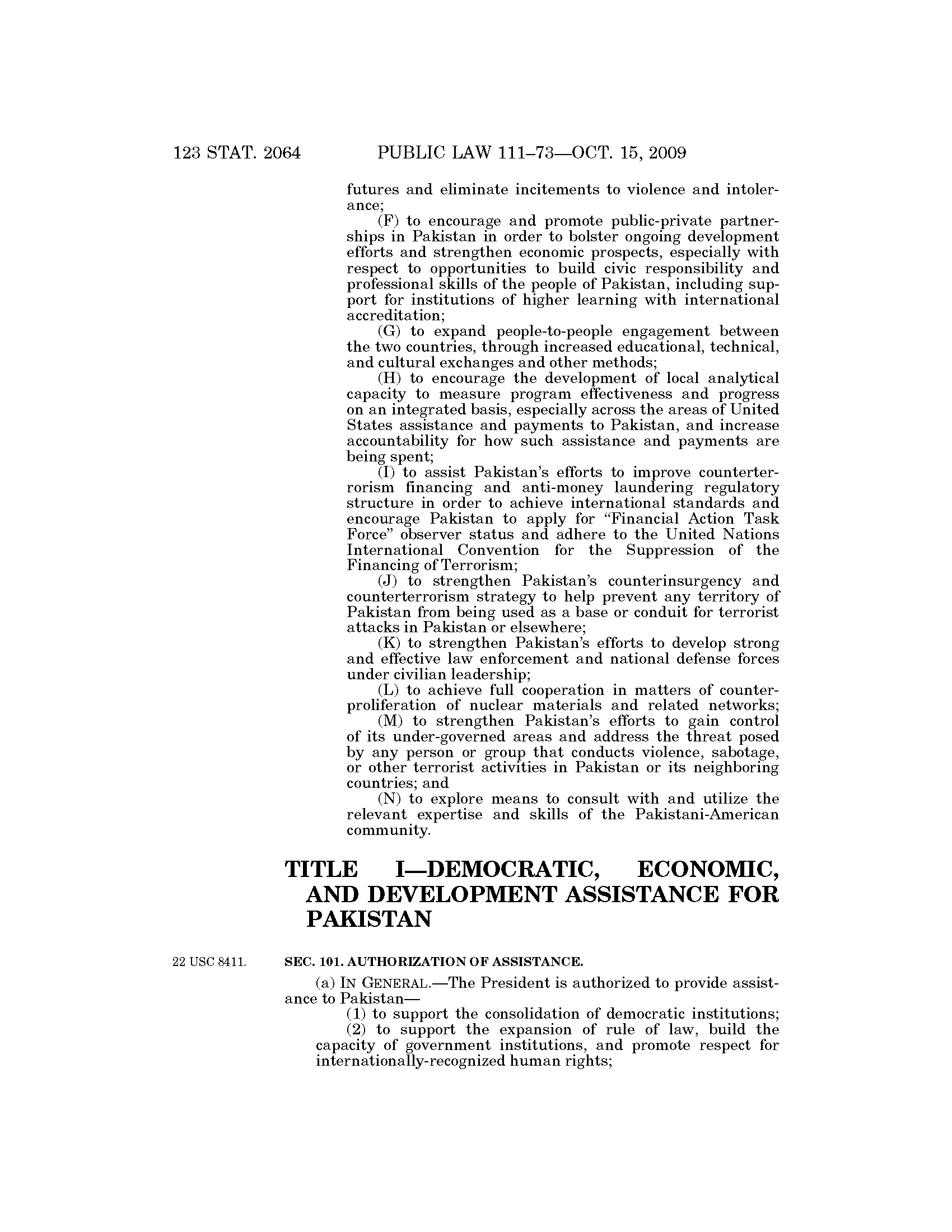 123 STAT. 2064 PUBLIC LAW 111–73—OCT. 15, 2009

futures and eliminate incitements to violence and intolerance;

(F) to encourage and promote public-private partnerships in Pakistan in order to bolster ongoing development efforts and strengthen economic prospects, especially with respect to opportunities to build civic responsibility and professional skills of the people of Pakistan, including support for institutions of higher learning with international accreditation;

(G) to expand people-to-people engagement between the two countries, through increased educational, technical, and cultural exchanges and other methods;

(H) to encourage the development of local analytical capacity to measure program effectiveness and progress on an integrated basis, especially across the areas of United States assistance and payments to Pakistan, and increase accountability for how such assistance and payments are being spent;

(I) to assist Pakistan's efforts to improve counterterrorism financing and anti-money laundering regulatory structure in order to achieve international standards and encourage Pakistan to apply for "Financial Action Task Force" observer status and adhere to the United Nations International Convention for the Suppression of the Financing of Terrorism;

(J) to strengthen Pakistan's counterinsurgency and counterterrorism strategy to help prevent any territory of Pakistan from being used as a base or conduit for terrorist attacks in Pakistan or elsewhere;

(K) to strengthen Pakistan's efforts to develop strong and effective law enforcement and national defense forces under civilian leadership;

(L) to achieve full cooperation in matters of counterproliferation of nuclear materials and related networks;

(M) to strengthen Pakistan's efforts to gain control of its under-governed areas and address the threat posed by any person or group that conducts violence, sabotage, or other terrorist activities in Pakistan or its neighboring countries; and

(N) to explore means to consult with and utilize the relevant expertise and skills of the Pakistani-American community.

TITLE I—DEMOCRATIC, ECONOMIC, AND DEVELOPMENT ASSISTANCE FOR PAKISTAN

22 USC 8411.

SEC. 101. AUTHORIZATION OF ASSISTANCE.

(a) IN GENERAL.—The President is authorized to provide assistance to Pakistan—

(1) to support the consolidation of democratic institutions;

(2) to support the expansion of rule of law, build the capacity of government institutions, and promote respect for internationally-recognized human rights;